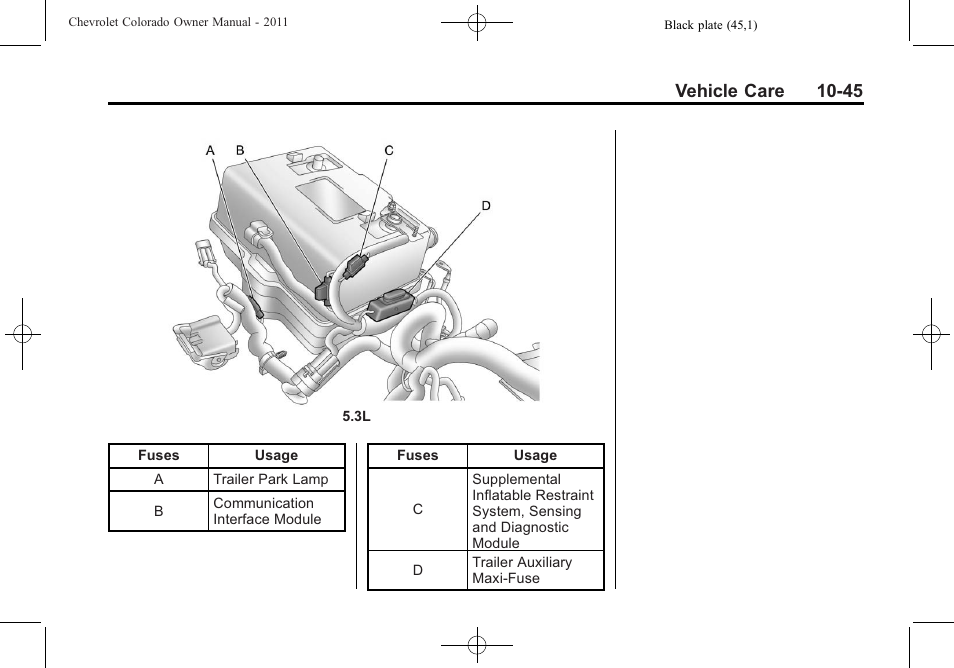 Chevrolet Colorado Owner Manual - 2011

Black plate (45,1)

Vehicle Care 10-45

A B C D

5.3L

| Fuses | Usage |
|---|---|
| A | Trailer Park Lamp |
| B | Communication Interface Module |

| Fuses | Usage |
|---|---|
| C | Supplemental Inflatable Restraint System, Sensing and Diagnostic Module |
| D | Trailer Auxiliary Maxi-Fuse |